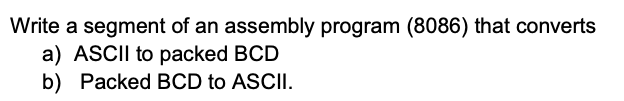 Write a segment of an assembly program (8086) that converts
a) ASCII to packed BCD
b) Packed BCD to ASCII.